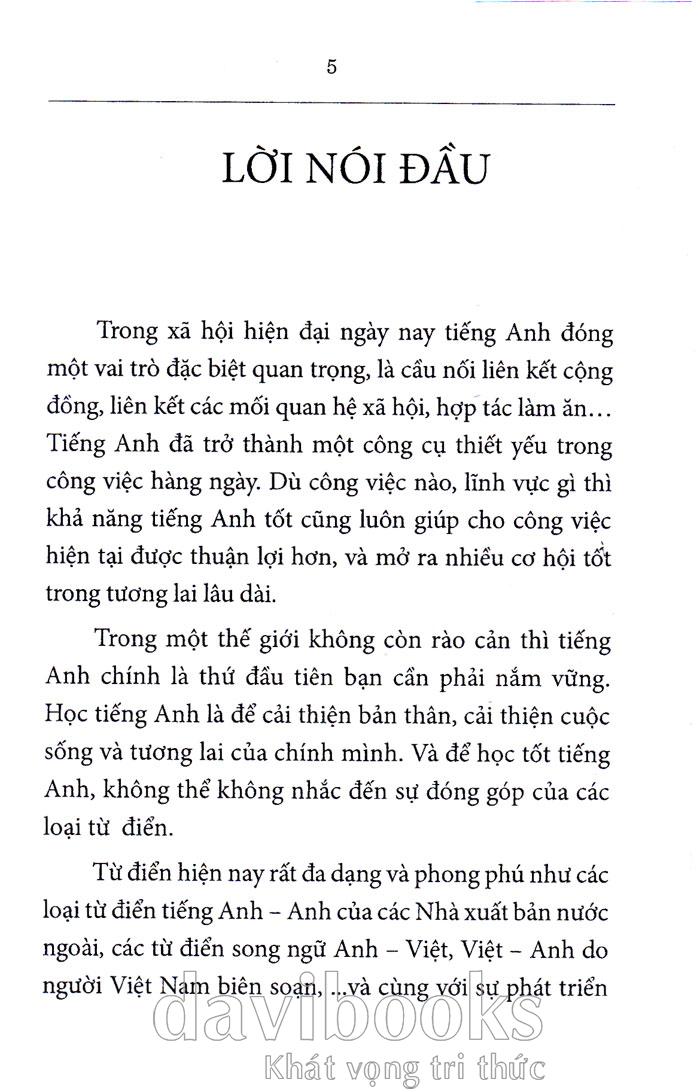 5

LỜI NÓI ĐẦU

Trong xã hội hiện đại ngày nay tiếng Anh đóng một vai trò đặc biệt quan trọng, là cầu nối liên kết cộng đồng, liên kết các mối quan hệ xã hội, hợp tác làm ăn… Tiếng Anh đã trở thành một công cụ thiết yếu trong công việc hàng ngày. Dù công việc nào, lĩnh vực gì thì khả năng tiếng Anh tốt cũng luôn giúp cho công việc hiện tại được thuận lợi hơn, và mở ra nhiều cơ hội tốt trong tương lai lâu dài.

Trong một thế giới không còn rào cản thì tiếng Anh chính là thứ đầu tiên bạn cần phải nắm vững. Học tiếng Anh là để cải thiện bản thân, cải thiện cuộc sống và tương lai của chính mình. Và để học tốt tiếng Anh, không thể không nhắc đến sự đóng góp của các loại từ điển.

Từ điển hiện nay rất đa dạng và phong phú như các loại từ điển tiếng Anh – Anh của các Nhà xuất bản nước ngoài, các từ điển song ngữ Anh – Việt, Việt – Anh do người Việt Nam biên soạn, …và cùng với sự phát triển

davibooks
Khát vọng tri thức